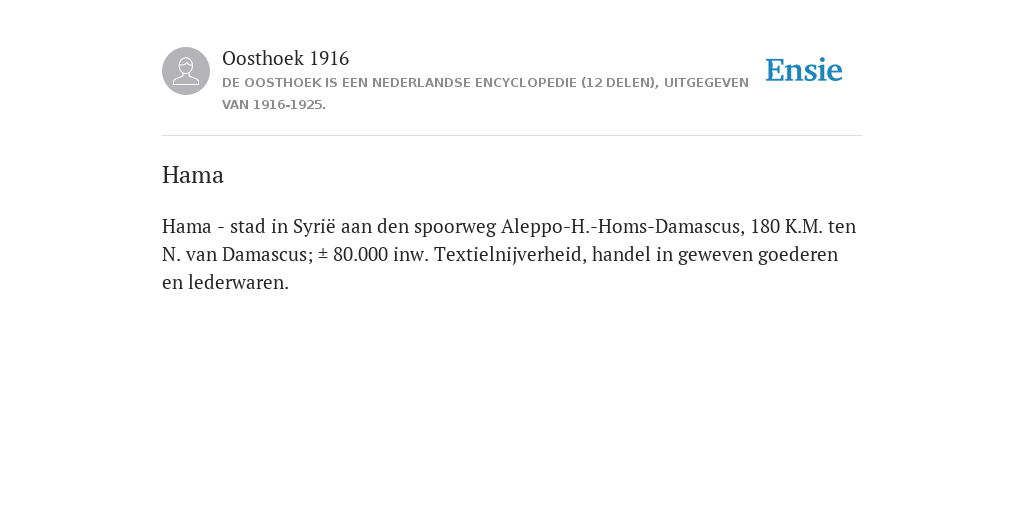 Oosthoek 1916

DE OOSTHOEK IS EEN NEDERLANDSE ENCYCLOPEDIE (12 DELEN), UITGEGEVEN VAN 1916-1925.

Ensie

Hama

Hama - stad in Syrië aan den spoorweg Aleppo-H.-Homs-Damascus, 180 K.M. ten N. van Damascus; ± 80.000 inw. Textielnijverheid, handel in geweven goederen en lederwaren.